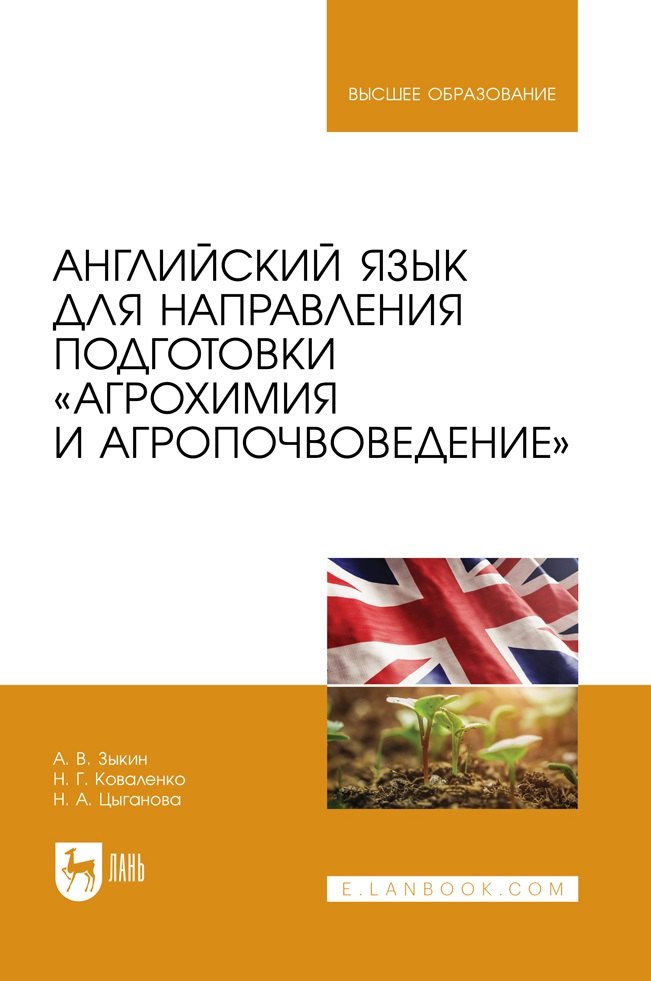 ВЫСШЕЕ ОБРАЗОВАНИЕ

АНГЛИЙСКИЙ ЯЗЫК ДЛЯ НАПРАВЛЕНИЯ ПОДГОТОВКИ «АГРОХИМИЯ И АГРОПОЧВОВЕДЕНИЕ»

А. В. Зыкин
Н. Г. Коваленко
Н. А. Цыганова

ЛАНЬ

E.LANBOOK.COM